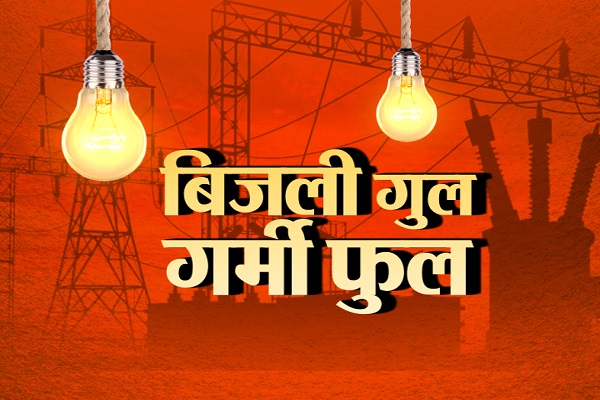 बिजली गुल
गर्मी फुल